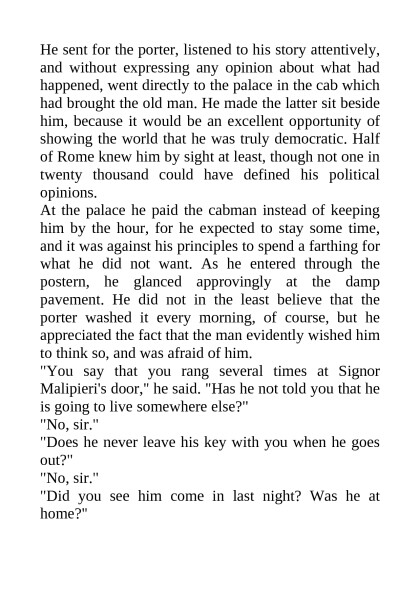 He sent for the porter, listened to his story attentively, and without expressing any opinion about what had happened, went directly to the palace in the cab which had brought the old man. He made the latter sit beside him, because it would be an excellent opportunity of showing the world that he was truly democratic. Half of Rome knew him by sight at least, though not one in twenty thousand could have defined his political opinions.

At the palace he paid the cabman instead of keeping him by the hour, for he expected to stay some time, and it was against his principles to spend a farthing for what he did not want. As he entered through the postern, he glanced approvingly at the damp pavement. He did not in the least believe that the porter washed it every morning, of course, but he appreciated the fact that the man evidently wished him to think so, and was afraid of him.

"You say that you rang several times at Signor Malipieri's door," he said. "Has he not told you that he is going to live somewhere else?"

"No, sir."

"Does he never leave his key with you when he goes out?"

"No, sir."

"Did you see him come in last night? Was he at home?"